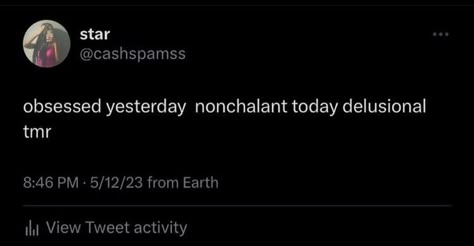 star
@cashspamss

obsessed yesterday  nonchalant today delusional tmr

8:46 PM · 5/12/23 from Earth

View Tweet activity